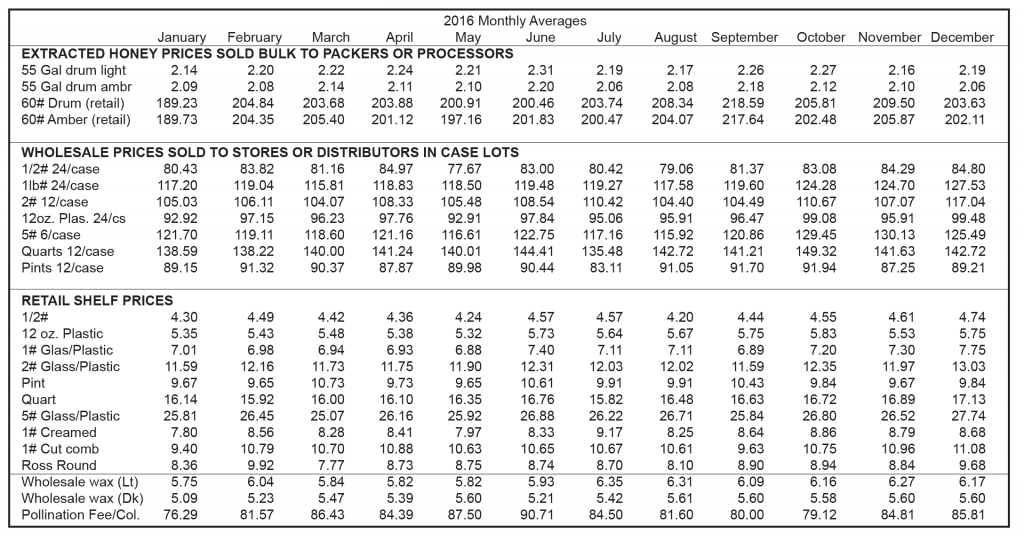 2016 Monthly Averages

| | January | February | March | April | May | June | July | August | September | October | November | December |
|---|---|---|---|---|---|---|---|---|---|---|---|---|
| **EXTRACTED HONEY PRICES SOLD BULK TO PACKERS OR PROCESSORS** | | | | | | | | | | | | |
| 55 Gal drum light | 2.14 | 2.20 | 2.22 | 2.24 | 2.21 | 2.31 | 2.19 | 2.17 | 2.26 | 2.27 | 2.16 | 2.19 |
| 55 Gal drum ambr | 2.09 | 2.08 | 2.14 | 2.11 | 2.10 | 2.20 | 2.06 | 2.08 | 2.18 | 2.12 | 2.10 | 2.06 |
| 60# Drum (retail) | 189.23 | 204.84 | 203.68 | 203.88 | 200.91 | 200.46 | 203.74 | 208.34 | 218.59 | 205.81 | 209.50 | 203.63 |
| 60# Amber (retail) | 189.73 | 204.35 | 205.40 | 201.12 | 197.16 | 201.83 | 200.47 | 204.07 | 217.64 | 202.48 | 205.87 | 202.11 |
| **WHOLESALE PRICES SOLD TO STORES OR DISTRIBUTORS IN CASE LOTS** | | | | | | | | | | | | |
| 1/2# 24/case | 80.43 | 83.82 | 81.16 | 84.97 | 77.67 | 83.00 | 80.42 | 79.06 | 81.37 | 83.08 | 84.29 | 84.80 |
| 1lb# 24/case | 117.20 | 119.04 | 115.81 | 118.83 | 118.50 | 119.48 | 119.27 | 117.58 | 119.60 | 124.28 | 124.70 | 127.53 |
| 2# 12/case | 105.03 | 106.11 | 104.07 | 108.33 | 105.48 | 108.54 | 110.42 | 104.40 | 104.49 | 110.67 | 107.07 | 117.04 |
| 12oz. Plas. 24/cs | 92.92 | 97.15 | 96.23 | 97.76 | 92.91 | 97.84 | 95.06 | 95.91 | 96.47 | 99.08 | 95.91 | 99.48 |
| 5# 6/case | 121.70 | 119.11 | 118.60 | 121.16 | 116.61 | 122.75 | 117.16 | 115.92 | 120.86 | 129.45 | 130.13 | 125.49 |
| Quarts 12/case | 138.59 | 138.22 | 140.00 | 141.24 | 140.01 | 144.41 | 135.48 | 142.72 | 141.21 | 149.32 | 141.63 | 142.72 |
| Pints 12/case | 89.15 | 91.32 | 90.37 | 87.87 | 89.98 | 90.44 | 83.11 | 91.05 | 91.70 | 91.94 | 87.25 | 89.21 |
| **RETAIL SHELF PRICES** | | | | | | | | | | | | |
| 1/2# | 4.30 | 4.49 | 4.42 | 4.36 | 4.24 | 4.57 | 4.57 | 4.20 | 4.44 | 4.55 | 4.61 | 4.74 |
| 12 oz. Plastic | 5.35 | 5.43 | 5.48 | 5.38 | 5.32 | 5.73 | 5.64 | 5.67 | 5.75 | 5.83 | 5.53 | 5.75 |
| 1# Glas/Plastic | 7.01 | 6.98 | 6.94 | 6.93 | 6.88 | 7.40 | 7.11 | 7.11 | 6.89 | 7.20 | 7.30 | 7.75 |
| 2# Glass/Plastic | 11.59 | 12.16 | 11.73 | 11.75 | 11.90 | 12.31 | 12.03 | 12.02 | 11.59 | 12.35 | 11.97 | 13.03 |
| Pint | 9.67 | 9.65 | 10.73 | 9.73 | 9.65 | 10.61 | 9.91 | 9.91 | 10.43 | 9.84 | 9.67 | 9.84 |
| Quart | 16.14 | 15.92 | 16.00 | 16.10 | 16.35 | 16.76 | 15.82 | 16.48 | 16.63 | 16.72 | 16.89 | 17.13 |
| 5# Glass/Plastic | 25.81 | 26.45 | 25.07 | 26.16 | 25.92 | 26.88 | 26.22 | 26.71 | 25.84 | 26.80 | 26.52 | 27.74 |
| 1# Creamed | 7.80 | 8.56 | 8.28 | 8.41 | 7.97 | 8.33 | 9.17 | 8.25 | 8.64 | 8.86 | 8.79 | 8.68 |
| 1# Cut comb | 9.40 | 10.79 | 10.70 | 10.88 | 10.63 | 10.65 | 10.67 | 10.61 | 9.63 | 10.75 | 10.96 | 11.08 |
| Ross Round | 8.36 | 9.92 | 7.77 | 8.73 | 8.75 | 8.74 | 8.70 | 8.10 | 8.90 | 8.94 | 8.84 | 9.68 |
| Wholesale wax (Lt) | 5.75 | 6.04 | 5.84 | 5.82 | 5.82 | 5.93 | 6.35 | 6.31 | 6.09 | 6.16 | 6.27 | 6.17 |
| Wholesale wax (Dk) | 5.09 | 5.23 | 5.47 | 5.39 | 5.60 | 5.21 | 5.42 | 5.61 | 5.60 | 5.58 | 5.60 | 5.60 |
| Pollination Fee/Col. | 76.29 | 81.57 | 86.43 | 84.39 | 87.50 | 90.71 | 84.50 | 81.60 | 80.00 | 79.12 | 84.81 | 85.81 |